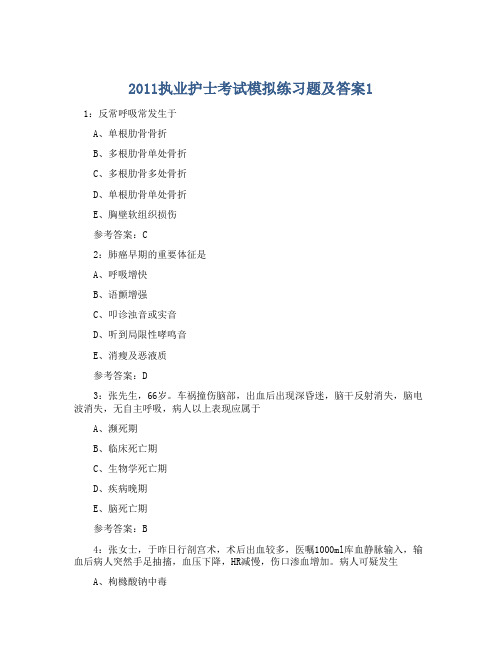 2011执业护士考试模拟练习题及答案1

1：反常呼吸常发生于

A、单根肋骨骨折

B、多根肋骨单处骨折

C、多根肋骨多处骨折

D、单根肋骨单处骨折

E、胸壁软组织损伤

参考答案：C

2：肺癌早期的重要体征是

A、呼吸增快

B、语颤增强

C、叩诊浊音或实音

D、听到局限性哮鸣音

E、消瘦及恶液质

参考答案：D

3：张先生，66岁。车祸撞伤脑部，出血后出现深昏迷，脑干反射消失，脑电波消失，无自主呼吸，病人以上表现应属于

A、濒死期

B、临床死亡期

C、生物学死亡期

D、疾病晚期

E、脑死亡期

参考答案：B

4：张女士，于昨日行剖宫术，术后出血较多，医嘱1000ml库血静脉输入，输血后病人突然手足抽搐，血压下降，HR减慢，伤口渗血增加。病人可疑发生

A、枸橼酸钠中毒